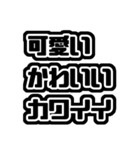 可愛い
かわいい
カワイイ